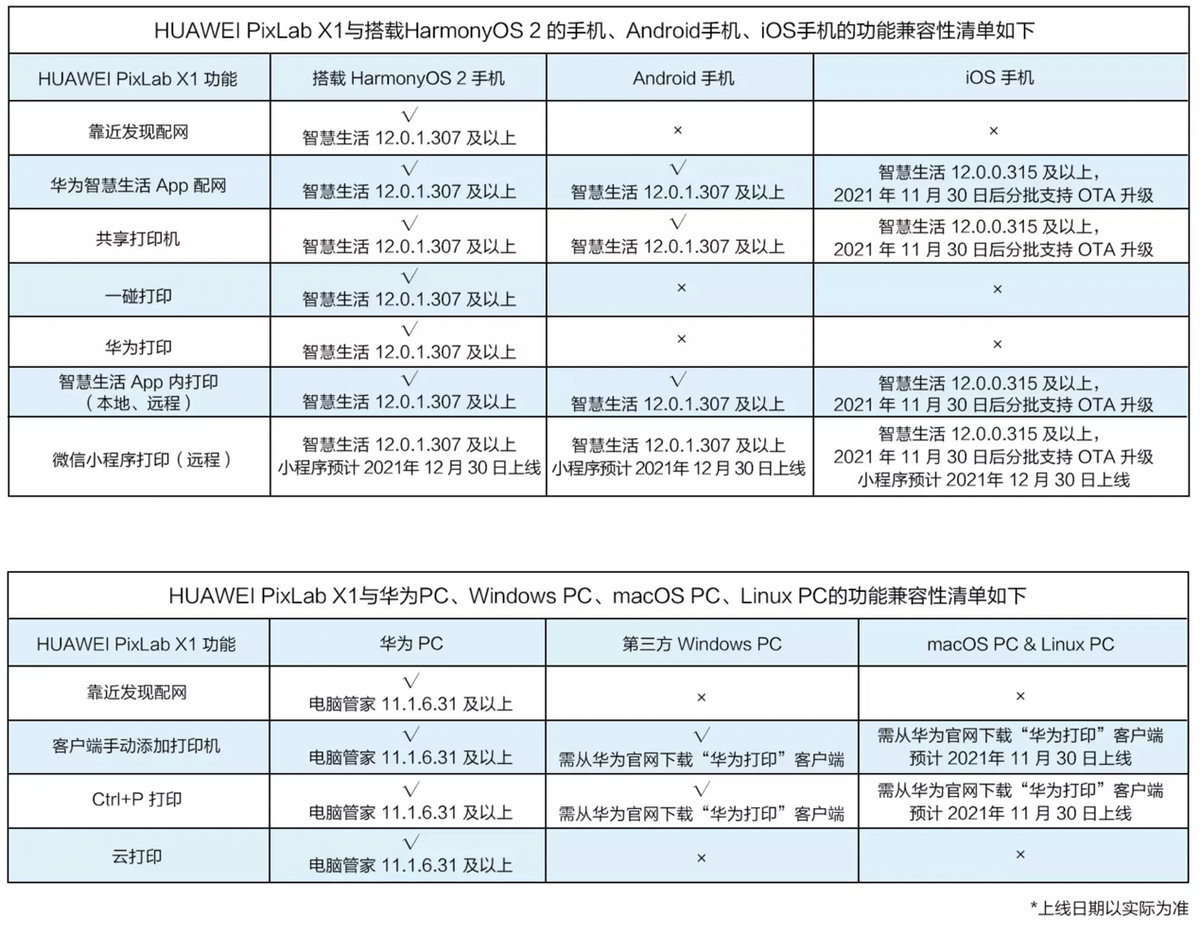 HUAWEI PixLab X1与搭载HarmonyOS 2 的手机、Android手机、iOS手机的功能兼容性清单如下

| HUAWEI PixLab X1 功能 | 搭载 HarmonyOS 2 手机 | Android 手机 | iOS 手机 |
|---|---|---|---|
| 靠近发现配网 | √ 智慧生活 12.0.1.307 及以上 | × | × |
| 华为智慧生活 App 配网 | √ 智慧生活 12.0.1.307 及以上 | √ 智慧生活 12.0.1.307 及以上 | 智慧生活 12.0.0.315 及以上，2021 年 11 月 30 日后分批支持 OTA 升级 |
| 共享打印机 | √ 智慧生活 12.0.1.307 及以上 | √ 智慧生活 12.0.1.307 及以上 | 智慧生活 12.0.0.315 及以上，2021 年 11 月 30 日后分批支持 OTA 升级 |
| 一碰打印 | √ 智慧生活 12.0.1.307 及以上 | × | × |
| 华为打印 | √ 智慧生活 12.0.1.307 及以上 | × | × |
| 智慧生活 App 内打印（本地、远程） | √ 智慧生活 12.0.1.307 及以上 | √ 智慧生活 12.0.1.307 及以上 | 智慧生活 12.0.0.315 及以上，2021 年 11 月 30 日后分批支持 OTA 升级 |
| 微信小程序打印（远程） | 智慧生活 12.0.1.307 及以上 小程序预计 2021年 12 月 30 日上线 | 智慧生活 12.0.1.307 及以上 小程序预计 2021年 12 月 30 日上线 | 智慧生活 12.0.0.315 及以上，2021 年 11 月 30 日后分批支持 OTA 升级 小程序预计 2021年 12 月 30 日上线 |

HUAWEI PixLab X1与华为PC、Windows PC、macOS PC、Linux PC的功能兼容性清单如下

| HUAWEI PixLab X1 功能 | 华为 PC | 第三方 Windows PC | macOS PC & Linux PC |
|---|---|---|---|
| 靠近发现配网 | √ 电脑管家 11.1.6.31 及以上 | × | × |
| 客户端手动添加打印机 | √ 电脑管家 11.1.6.31 及以上 | √ 需从华为官网下载“华为打印”客户端 | 需从华为官网下载“华为打印”客户端 预计 2021年 11 月 30 日上线 |
| Ctrl+P 打印 | √ 电脑管家 11.1.6.31 及以上 | √ 需从华为官网下载“华为打印”客户端 | 需从华为官网下载“华为打印”客户端 预计 2021年 11 月 30 日上线 |
| 云打印 | √ 电脑管家 11.1.6.31 及以上 | × | × |

*上线日期以实际为准